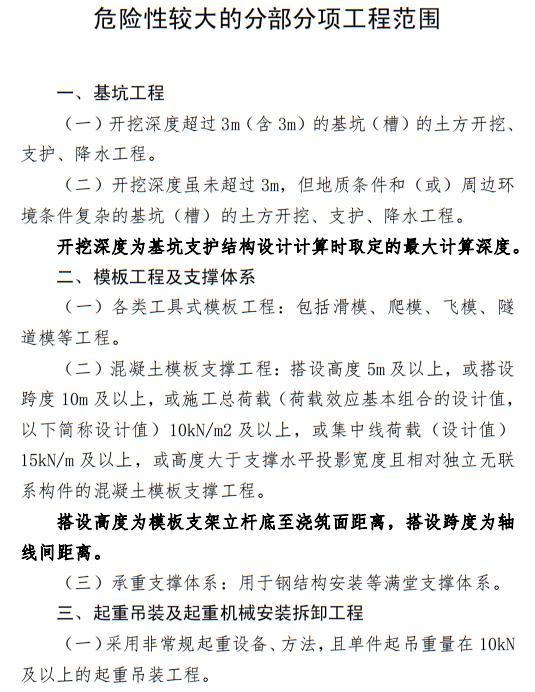 危险性较大的分部分项工程范围

一、基坑工程

（一）开挖深度超过 3m（含 3m）的基坑（槽）的土方开挖、支护、降水工程。

（二）开挖深度虽未超过 3m，但地质条件和（或）周边环境条件复杂的基坑（槽）的土方开挖、支护、降水工程。

开挖深度为基坑支护结构设计计算时取定的最大计算深度。

二、模板工程及支撑体系

（一）各类工具式模板工程：包括滑模、爬模、飞模、隧道模等工程。

（二）混凝土模板支撑工程：搭设高度 5m 及以上，或搭设跨度 10m 及以上，或施工总荷载（荷载效应基本组合的设计值，以下简称设计值）10kN/m2 及以上，或集中线荷载（设计值）15kN/m 及以上，或高度大于支撑水平投影宽度且相对独立无联系构件的混凝土模板支撑工程。

搭设高度为模板支架立杆底至浇筑面距离，搭设跨度为轴线间距离。

（三）承重支撑体系：用于钢结构安装等满堂支撑体系。

三、起重吊装及起重机械安装拆卸工程

（一）采用非常规起重设备、方法，且单件起吊重量在 10kN 及以上的起重吊装工程。